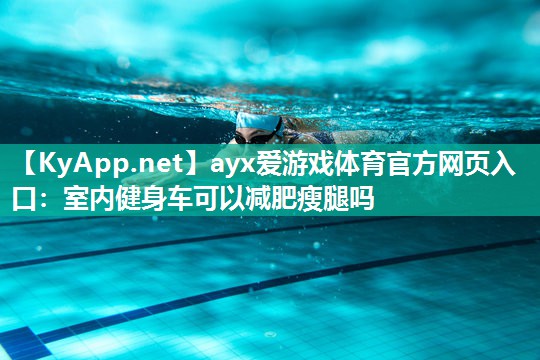 【KyApp.net】ayx爱游戏体育官方网页入口：室内健身车可以减肥瘦腿吗